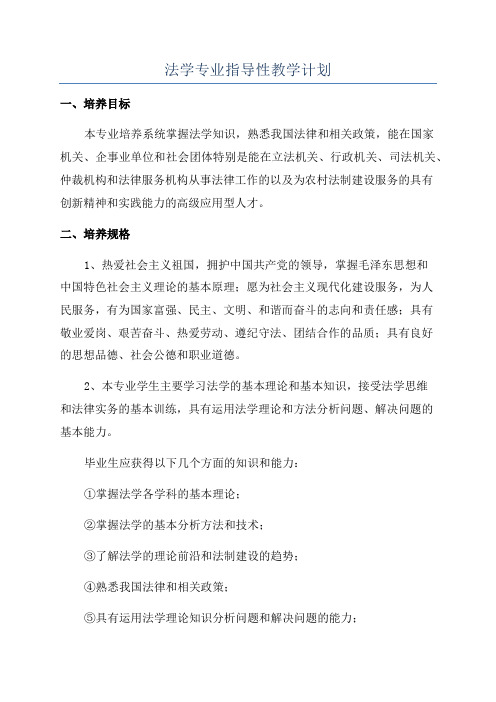 法学专业指导性教学计划

一、培养目标

本专业培养系统掌握法学知识，熟悉我国法律和相关政策，能在国家机关、企事业单位和社会团体特别是能在立法机关、行政机关、司法机关、仲裁机构和法律服务机构从事法律工作的以及为农村法制建设服务的具有创新精神和实践能力的高级应用型人才。

二、培养规格

1、热爱社会主义祖国，拥护中国共产党的领导，掌握毛泽东思想和中国特色社会主义理论的基本原理；愿为社会主义现代化建设服务，为人民服务，有为国家富强、民主、文明、和谐而奋斗的志向和责任感；具有敬业爱岗、艰苦奋斗、热爱劳动、遵纪守法、团结合作的品质；具有良好的思想品德、社会公德和职业道德。

2、本专业学生主要学习法学的基本理论和基本知识，接受法学思维和法律实务的基本训练，具有运用法学理论和方法分析问题、解决问题的基本能力。

毕业生应获得以下几个方面的知识和能力：

①掌握法学各学科的基本理论；

②掌握法学的基本分析方法和技术；

③了解法学的理论前沿和法制建设的趋势；

④熟悉我国法律和相关政策；

⑤具有运用法学理论知识分析问题和解决问题的能力；